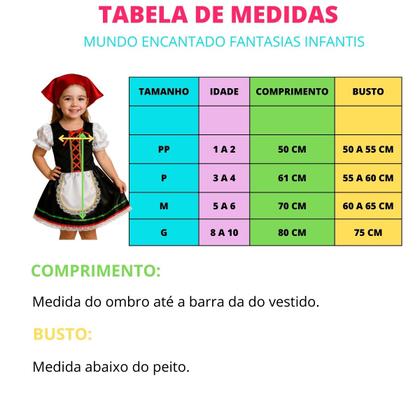 TABELA DE MEDIDAS

MUNDO ENCANTADO FANTASIAS INFANTIS

| TAMANHO | IDADE | COMPRIMENTO | BUSTO |
|---|---|---|---|
| | | | |
| PP | 1 A 2 | 50 CM | 50 A 55 CM |
| P | 3 A 4 | 61 CM | 55 A 60 CM |
| M | 5 A 6 | 70 CM | 60 A 65 CM |
| G | 8 A 10 | 80 CM | 75 CM |

COMPRIMENTO:

Medida do ombro até a barra da do vestido.

BUSTO:

Medida abaixo do peito.